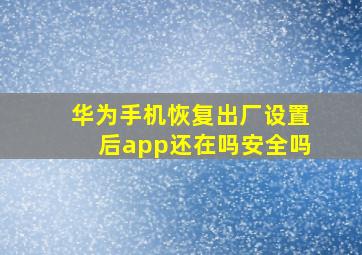 华为手机恢复出厂设置后app还在吗安全吗